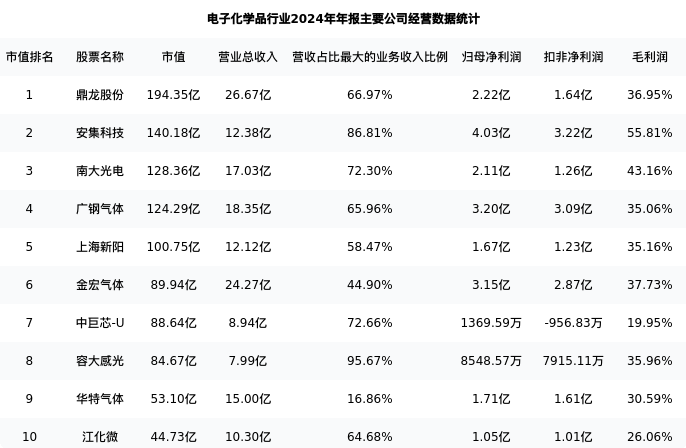 电子化学品行业2024年年报主要公司经营数据统计

| 市值排名 | 股票名称 | 市值 | 营业总收入 | 营收占比最大的业务收入比例 | 归母净利润 | 扣非净利润 | 毛利润 |
|---|---|---|---|---|---|---|---|
| 1 | 鼎龙股份 | 194.35亿 | 26.67亿 | 66.97% | 2.22亿 | 1.64亿 | 36.95% |
| 2 | 安集科技 | 140.18亿 | 12.38亿 | 86.81% | 4.03亿 | 3.22亿 | 55.81% |
| 3 | 南大光电 | 128.36亿 | 17.03亿 | 72.30% | 2.11亿 | 1.26亿 | 43.16% |
| 4 | 广钢气体 | 124.29亿 | 18.35亿 | 65.96% | 3.20亿 | 3.09亿 | 35.06% |
| 5 | 上海新阳 | 100.75亿 | 12.12亿 | 58.47% | 1.67亿 | 1.23亿 | 35.16% |
| 6 | 金宏气体 | 89.94亿 | 24.27亿 | 44.90% | 3.15亿 | 2.87亿 | 37.73% |
| 7 | 中巨芯-U | 88.64亿 | 8.94亿 | 72.66% | 1369.59万 | -956.83万 | 19.95% |
| 8 | 容大感光 | 84.67亿 | 7.99亿 | 95.67% | 8548.57万 | 7915.11万 | 35.96% |
| 9 | 华特气体 | 53.10亿 | 15.00亿 | 16.86% | 1.71亿 | 1.61亿 | 30.59% |
| 10 | 江化微 | 44.73亿 | 10.30亿 | 64.68% | 1.05亿 | 1.01亿 | 26.06% |